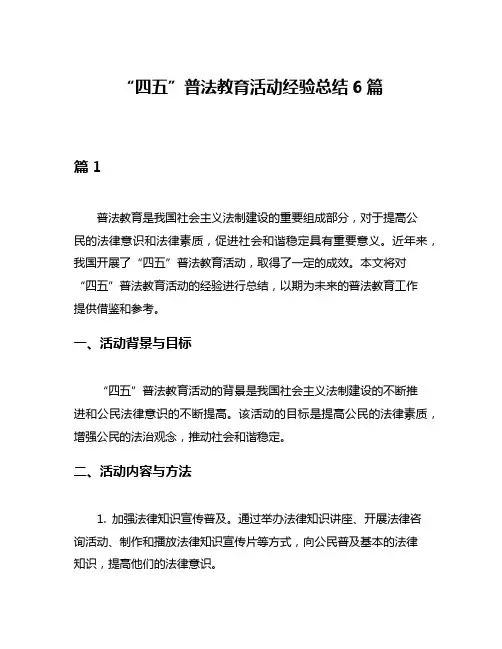 “四五”普法教育活动经验总结 6 篇

篇 1

普法教育是我国社会主义法制建设的重要组成部分，对于提高公民的法律意识和法律素质，促进社会和谐稳定具有重要意义。近年来，我国开展了“四五”普法教育活动，取得了一定的成效。本文将对“四五”普法教育活动的经验进行总结，以期为未来的普法教育工作提供借鉴和参考。

一、活动背景与目标

“四五”普法教育活动的背景是我国社会主义法制建设的不断推进和公民法律意识的不断提高。该活动的目标是提高公民的法律素质，增强公民的法治观念，推动社会和谐稳定。

二、活动内容与方法

1. 加强法律知识宣传普及。通过举办法律知识讲座、开展法律咨询活动、制作和播放法律知识宣传片等方式，向公民普及基本的法律知识，提高他们的法律意识。